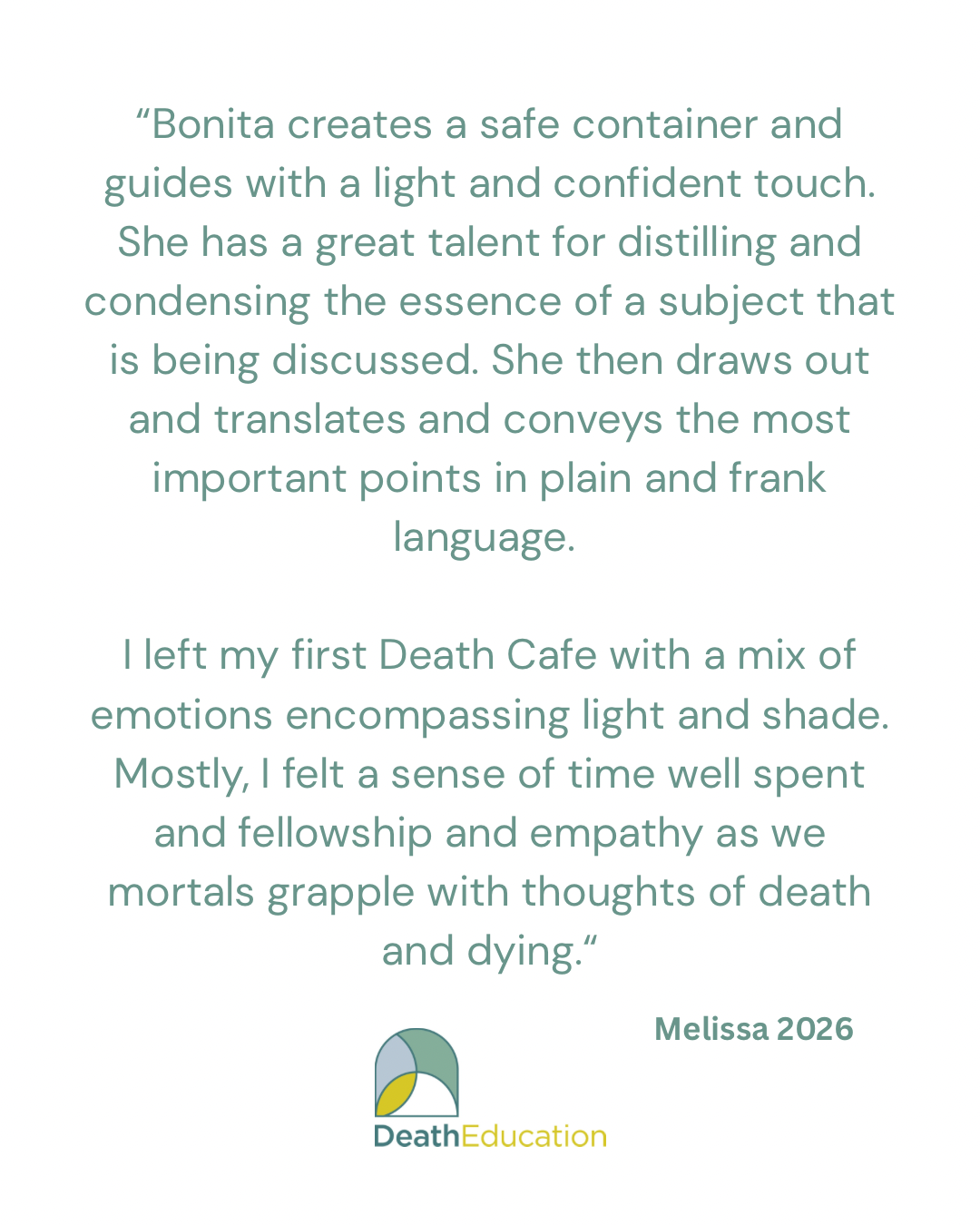 “Bonita creates a safe container and guides with a light and confident touch. She has a great talent for distilling and condensing the essence of a subject that is being discussed. She then draws out and translates and conveys the most important points in plain and frank language.

I left my first Death Cafe with a mix of emotions encompassing light and shade. Mostly, I felt a sense of time well spent and fellowship and empathy as we mortals grapple with thoughts of death and dying.“

Melissa 2026

DeathEducation